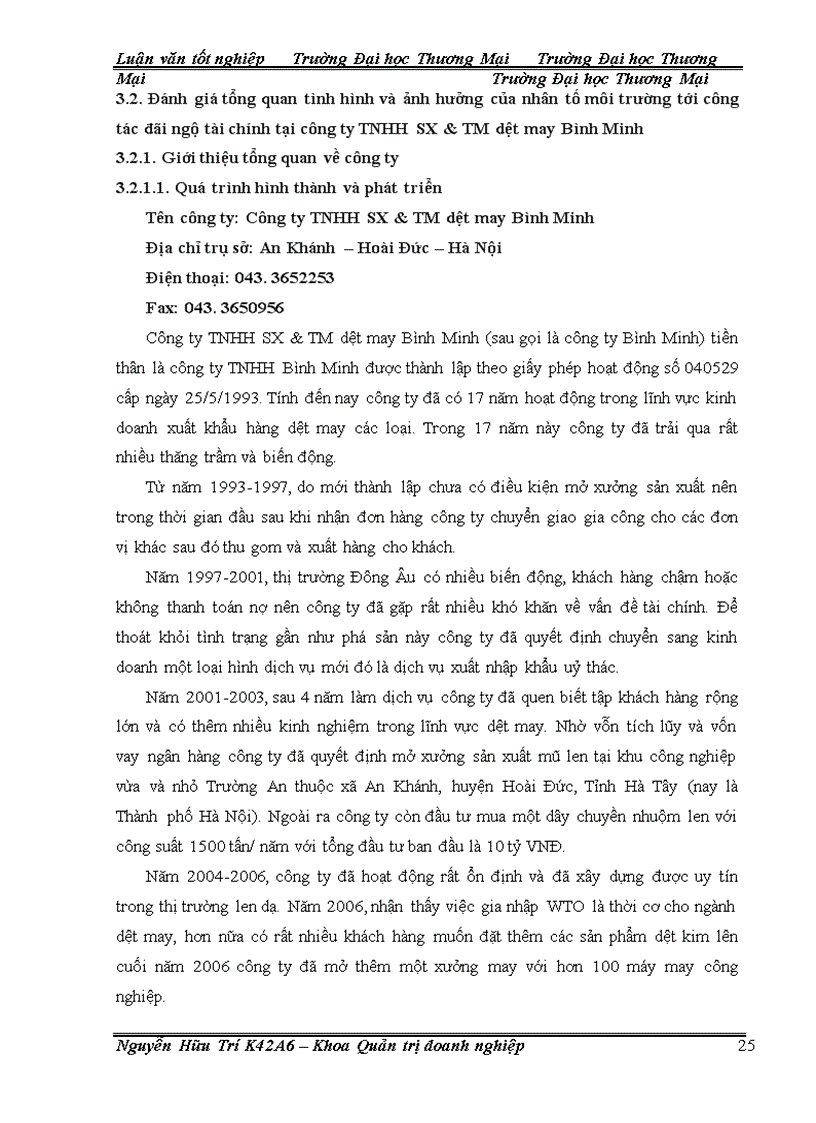 Luận văn tốt nghiệp Trường Đại học Thương Mại Trường Đại học Thương Mại Trường Đại học Thương Mại

3.2. Đánh giá tổng quan tình hình và ảnh hưởng của nhân tố môi trường tới công tác đãi ngộ tài chính tại công ty TNHH SX & TM dệt may Bình Minh

3.2.1. Giới thiệu tổng quan về công ty

3.2.1.1. Quá trình hình thành và phát triển

Tên công ty: Công ty TNHH SX & TM dệt may Bình Minh

Địa chỉ trụ sở: An Khánh – Hoài Đức – Hà Nội

Điện thoại: 043. 3652253

Fax: 043. 3650956

Công ty TNHH SX & TM dệt may Bình Minh (sau gọi là công ty Bình Minh) tiền thân là công ty TNHH Bình Minh được thành lập theo giấy phép hoạt động số 040529 cấp ngày 25/5/1993. Tính đến nay công ty đã có 17 năm hoạt động trong lĩnh vực kinh doanh xuất khẩu hàng dệt may các loại. Trong 17 năm này công ty đã trải qua rất nhiều thăng trầm và biến động.

Từ năm 1993-1997, do mới thành lập chưa có điều kiện mở xưởng sản xuất nên trong thời gian đầu sau khi nhận đơn hàng công ty chuyển giao gia công cho các đơn vị khác sau đó thu gom và xuất hàng cho khách.

Năm 1997-2001, thị trường Đông Âu có nhiều biến động, khách hàng chậm hoặc không thanh toán nợ nên công ty đã gặp rất nhiều khó khăn về vấn đề tài chính. Để thoát khỏi tình trạng gần như phá sản này công ty đã quyết định chuyển sang kinh doanh một loại hình dịch vụ mới đó là dịch vụ xuất nhập khẩu uỷ thác.

Năm 2001-2003, sau 4 năm làm dịch vụ công ty đã quen biết tập khách hàng rộng lớn và có thêm nhiều kinh nghiệm trong lĩnh vực dệt may. Nhờ vốn tích lũy và vốn vay ngân hàng công ty đã quyết định mở xưởng sản xuất mũ len tại khu công nghiệp vừa và nhỏ Trường An thuộc xã An Khánh, huyện Hoài Đức, Tỉnh Hà Tây (nay là Thành phố Hà Nội). Ngoài ra công ty còn đầu tư mua một dây chuyền nhuộm len với công suất 1500 tấn/ năm với tổng đầu tư ban đầu là 10 tỷ VNĐ.

Năm 2004-2006, công ty đã hoạt động rất ổn định và đã xây dựng được uy tín trong thị trường len dạ. Năm 2006, nhận thấy việc gia nhập WTO là thời cơ cho ngành dệt may, hơn nữa có rất nhiều khách hàng muốn đặt thêm các sản phẩm dệt kim lên cuối năm 2006 công ty đã mở thêm một xưởng may với hơn 100 máy may công nghiệp.

Nguyễn Hữu Trí K42A6 – Khoa Quản trị doanh nghiệp 25